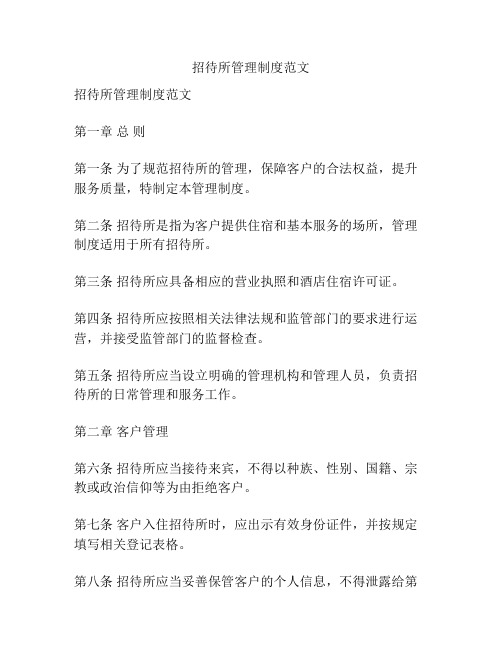 招待所管理制度范文

招待所管理制度范文

第一章 总 则

第一条 为了规范招待所的管理，保障客户的合法权益，提升服务质量，特制定本管理制度。

第二条 招待所是指为客户提供住宿和基本服务的场所，管理制度适用于所有招待所。

第三条 招待所应具备相应的营业执照和酒店住宿许可证。

第四条 招待所应按照相关法律法规和监管部门的要求进行运营，并接受监管部门的监督检查。

第五条 招待所应当设立明确的管理机构和管理人员，负责招待所的日常管理和服务工作。

第二章 客户管理

第六条 招待所应当接待来宾，不得以种族、性别、国籍、宗教或政治信仰等为由拒绝客户。

第七条 客户入住招待所时，应出示有效身份证件，并按规定填写相关登记表格。

第八条 招待所应当妥善保管客户的个人信息，不得泄露给第